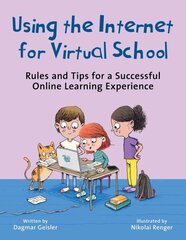 Using the Internet for Virtual School

Rules and Tips for a Successful Online Learning Experience

Written by
Dagmar Geisler

Illustrated by
Nikolai Renger